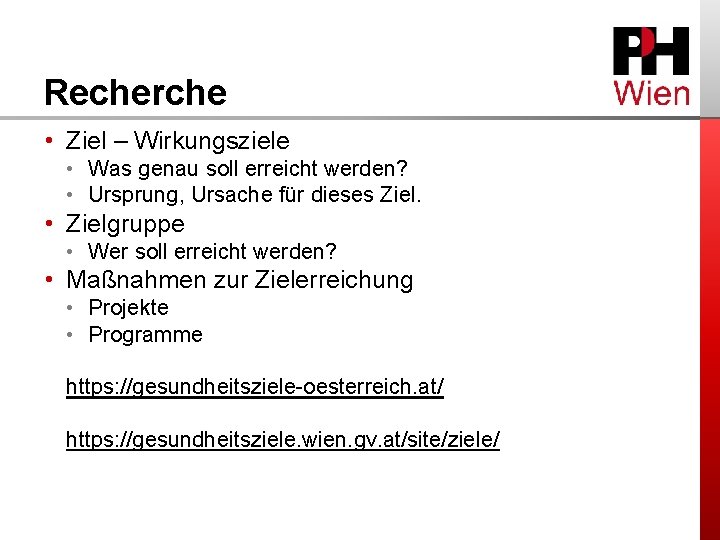 PH
Wien

Recherche

• Ziel – Wirkungsziele
  • Was genau soll erreicht werden?
  • Ursprung, Ursache für dieses Ziel.
• Zielgruppe
  • Wer soll erreicht werden?
• Maßnahmen zur Zielerreichung
  • Projekte
  • Programme

https://gesundheitsziele-oesterreich.at/

https://gesundheitsziele.wien.gv.at/site/ziele/